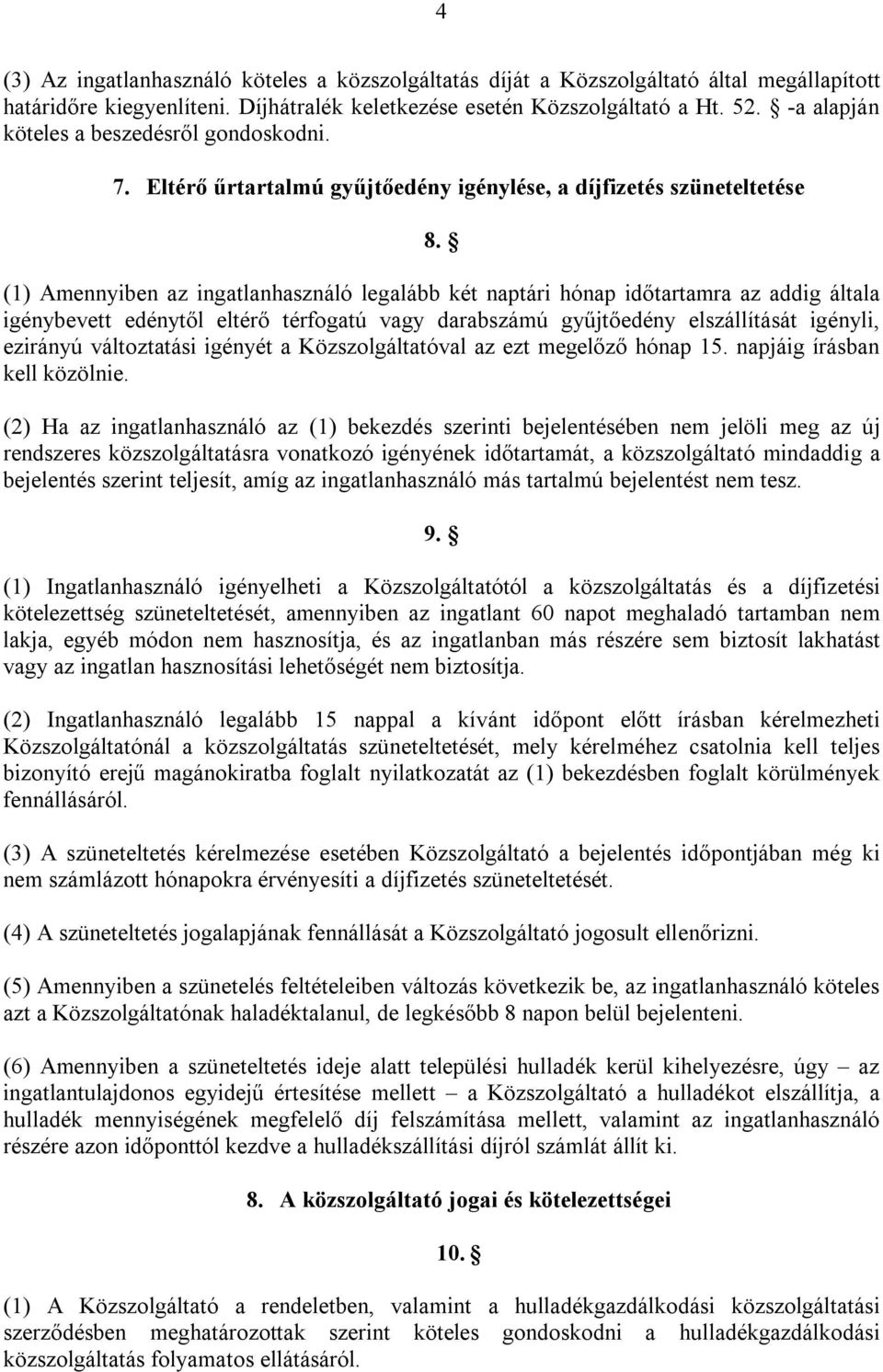 4

(3) Az ingatlanhasználó köteles a közszolgáltatás díját a Közszolgáltató által megállapított határidőre kiegyenlíteni. Díjhátralék keletkezése esetén Közszolgáltató a Ht. 52. § -a alapján köteles a beszedésről gondoskodni.

7. Eltérő űrtartalmú gyűjtőedény igénylése, a díjfizetés szüneteltetése

8. §

(1) Amennyiben az ingatlanhasználó legalább két naptári hónap időtartamra az addig általa igénybevett edénytől eltérő térfogatú vagy darabszámú gyűjtőedény elszállítását igényli, ezirányú változtatási igényét a Közszolgáltatóval az ezt megelőző hónap 15. napjáig írásban kell közölnie.

(2) Ha az ingatlanhasználó az (1) bekezdés szerinti bejelentésében nem jelöli meg az új rendszeres közszolgáltatásra vonatkozó igényének időtartamát, a közszolgáltató mindaddig a bejelentés szerint teljesít, amíg az ingatlanhasználó más tartalmú bejelentést nem tesz.

9. §

(1) Ingatlanhasználó igényelheti a Közszolgáltatótól a közszolgáltatás és a díjfizetési kötelezettség szüneteltetését, amennyiben az ingatlant 60 napot meghaladó tartamban nem lakja, egyéb módon nem hasznosítja, és az ingatlanban más részére sem biztosít lakhatást vagy az ingatlan hasznosítási lehetőségét nem biztosítja.

(2) Ingatlanhasználó legalább 15 nappal a kívánt időpont előtt írásban kérelmezheti Közszolgáltatónál a közszolgáltatás szüneteltetését, mely kérelméhez csatolnia kell teljes bizonyító erejű magánokiratba foglalt nyilatkozatát az (1) bekezdésben foglalt körülmények fennállásáról.

(3) A szüneteltetés kérelmezése esetében Közszolgáltató a bejelentés időpontjában még ki nem számlázott hónapokra érvényesíti a díjfizetés szüneteltetését.

(4) A szüneteltetés jogalapjának fennállását a Közszolgáltató jogosult ellenőrizni.

(5) Amennyiben a szünetelés feltételeiben változás következik be, az ingatlanhasználó köteles azt a Közszolgáltatónak haladéktalanul, de legkésőbb 8 napon belül bejelenteni.

(6) Amennyiben a szüneteltetés ideje alatt települési hulladék kerül kihelyezésre, úgy – az ingatlantulajdonos egyidejű értesítése mellett – a Közszolgáltató a hulladékot elszállítja, a hulladék mennyiségének megfelelő díj felszámítása mellett, valamint az ingatlanhasználó részére azon időponttól kezdve a hulladékszállítási díjról számlát állít ki.

8. A közszolgáltató jogai és kötelezettségei

10. §

(1) A Közszolgáltató a rendeletben, valamint a hulladékgazdálkodási közszolgáltatási szerződésben meghatározottak szerint köteles gondoskodni a hulladékgazdálkodási közszolgáltatás folyamatos ellátásáról.